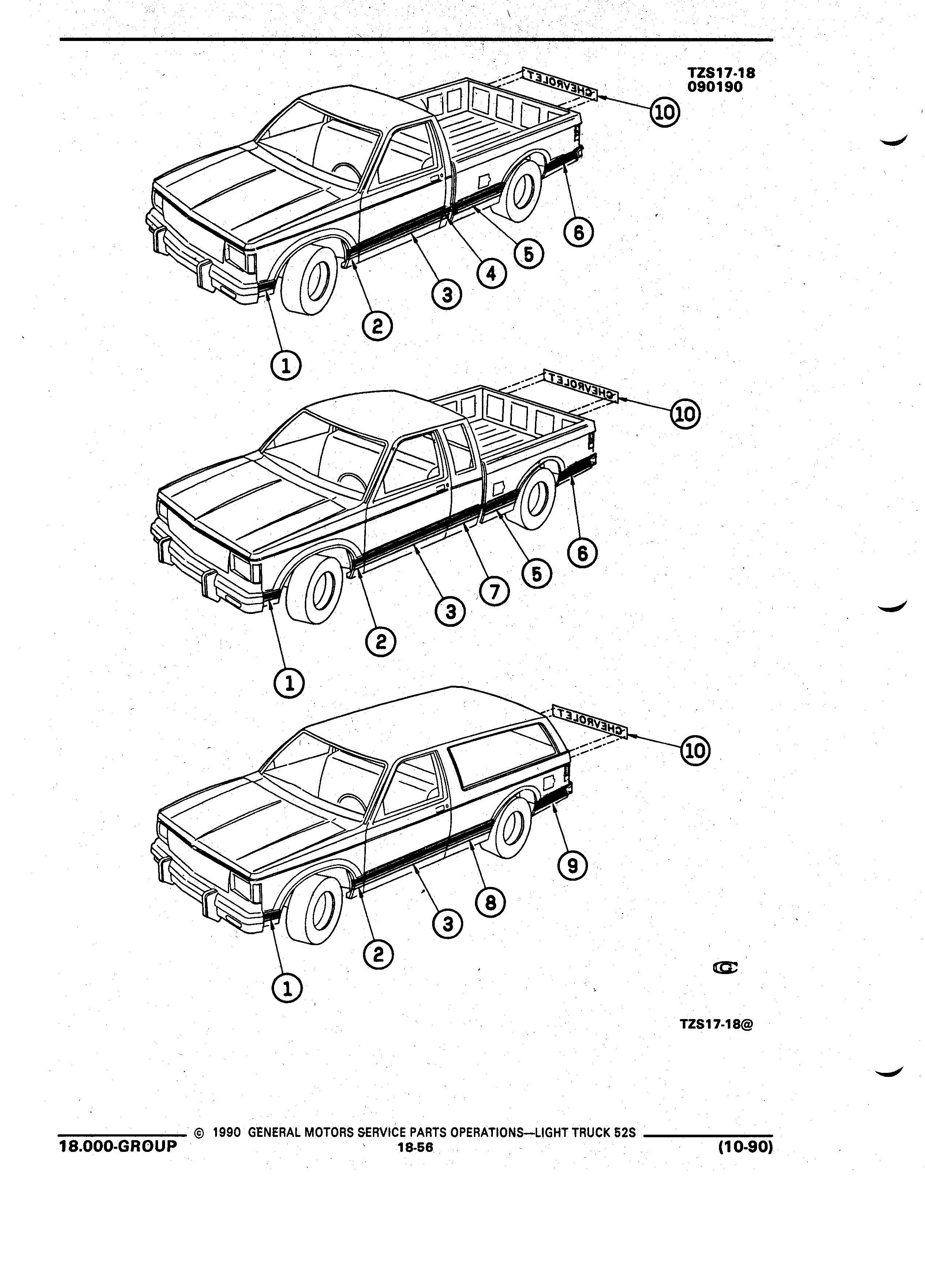 TZS17-18
090190

CHEVROLET

10

6

5

4

3

2

1

CHEVROLET

10

6

5

7

3

2

1

CHEVROLET

10

9

8

3

2

1

TZS17-18@

© 1990 GENERAL MOTORS SERVICE PARTS OPERATIONS—LIGHT TRUCK 52S

18.000-GROUP 18-56 (10-90)